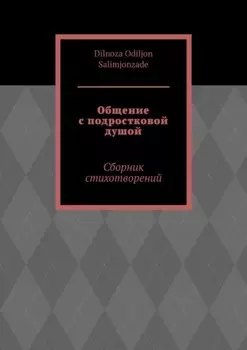 Dilnoza Odiljon Salimjonzade

Общение с подростковой душой

Сборник стихотворений